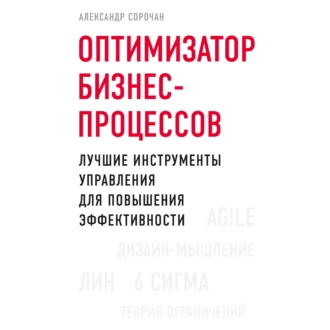 АЛЕКСАНДР СОРОЧАН

ОПТИМИЗАТОР БИЗНЕС-ПРОЦЕССОВ

ЛУЧШИЕ ИНСТРУМЕНТЫ УПРАВЛЕНИЯ ДЛЯ ПОВЫШЕНИЯ ЭФФЕКТИВНОСТИ

AGILE

ДИЗАЙН-МЫШЛЕНИЕ

ЛИН 6 СИГМА

ТЕОРИЯ ОГРАНИЧЕНИЙ